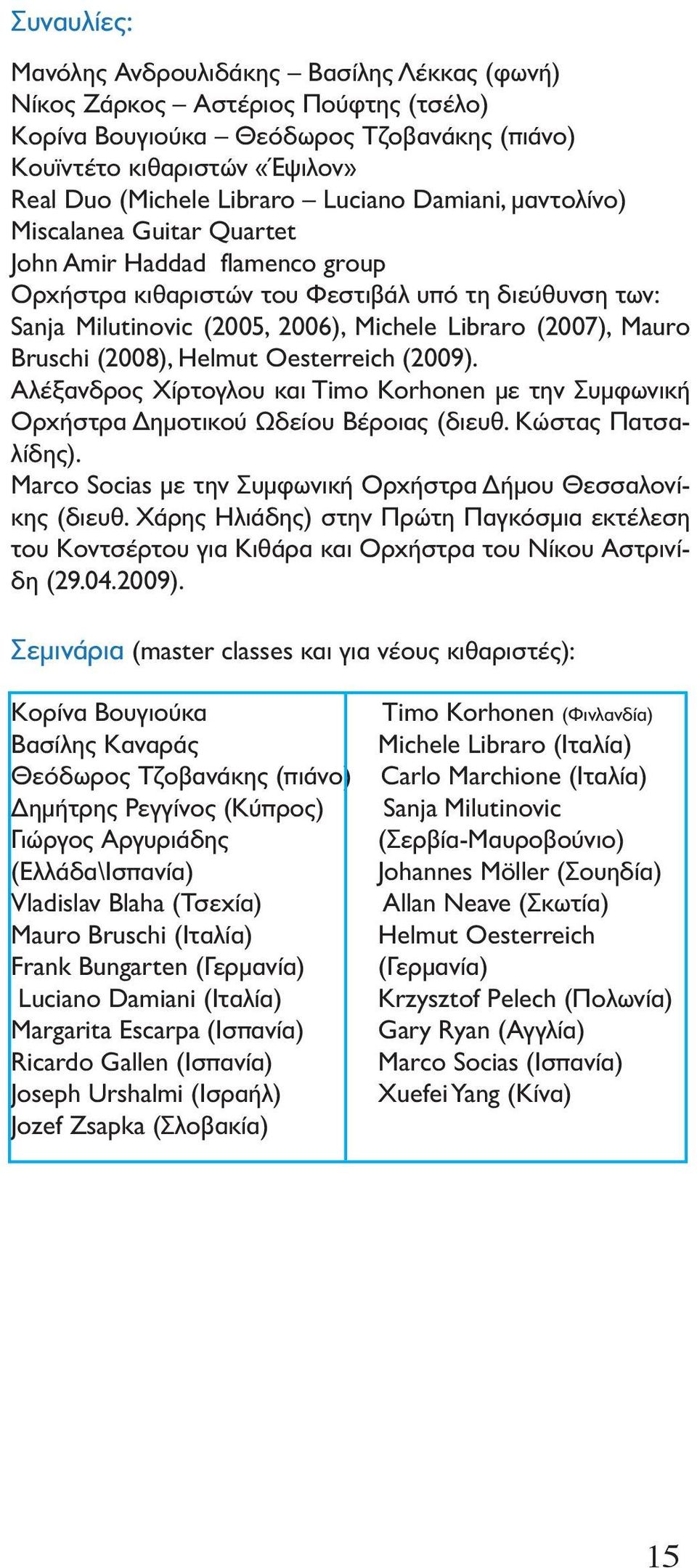 Συναυλίες:

Μανόλης Ανδρουλιδάκης – Βασίλης Λέκκας (φωνή)
Νίκος Ζάρκος – Αστέριος Πούφτης (τσέλο)
Κορίνα Βουγιούκα – Θεόδωρος Τζοβανάκης (πιάνο)
Κουϊντέτο κιθαριστών «Έψιλον»
Real Duo (Michele Libraro – Luciano Damiani, μαντολίνο)
Miscalanea Guitar Quartet
John Amir Haddad flamenco group
Ορχήστρα κιθαριστών του Φεστιβάλ υπό τη διεύθυνση των: Sanja Milutinovic (2005, 2006), Michele Libraro (2007), Mauro Bruschi (2008), Helmut Oesterreich (2009).
Αλέξανδρος Χίρτογλου και Timo Korhonen με την Συμφωνική Ορχήστρα Δημοτικού Ωδείου Βέροιας (διευθ. Κώστας Πατσαλίδης).
Marco Socias με την Συμφωνική Ορχήστρα Δήμου Θεσσαλονίκης (διευθ. Χάρης Ηλιάδης) στην Πρώτη Παγκόσμια εκτέλεση του Κοντσέρτου για Κιθάρα και Ορχήστρα του Νίκου Αστρινίδη (29.04.2009).

Σεμινάρια (master classes και για νέους κιθαριστές):

Κορίνα Βουγιούκα
Βασίλης Καναράς
Θεόδωρος Τζοβανάκης (πιάνο)
Δημήτρης Ρεγγίνος (Κύπρος)
Γιώργος Αργυριάδης (Ελλάδα\Ισπανία)
Vladislav Blaha (Τσεχία)
Mauro Bruschi (Ιταλία)
Frank Bungarten (Γερμανία)
Luciano Damiani (Ιταλία)
Margarita Escarpa (Ισπανία)
Ricardo Gallen (Ισπανία)
Joseph Urshalmi (Ισραήλ)
Jozef Zsapka (Σλοβακία)

Timo Korhonen (Φινλανδία)
Michele Libraro (Ιταλία)
Carlo Marchione (Ιταλία)
Sanja Milutinovic (Σερβία-Μαυροβούνιο)
Johannes Möller (Σουηδία)
Allan Neave (Σκωτία)
Helmut Oesterreich (Γερμανία)
Krzysztof Pelech (Πολωνία)
Gary Ryan (Αγγλία)
Marco Socias (Ισπανία)
Xuefei Yang (Κίνα)

15